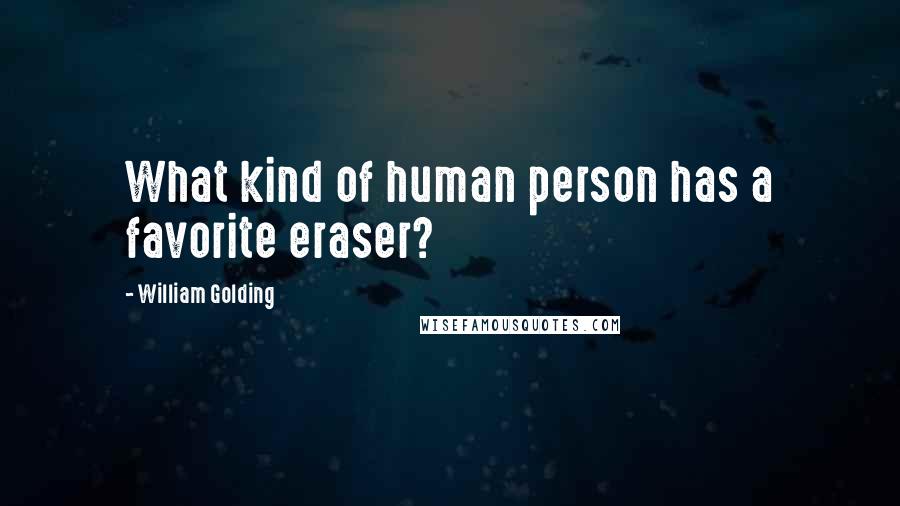 What kind of human person has a favorite eraser?

- William Golding

WISEFAMOUSQUOTES.COM